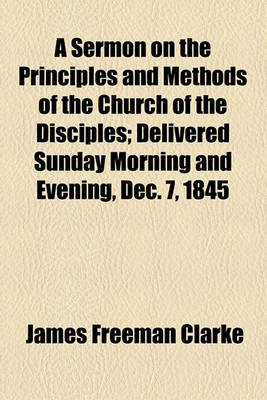 A Sermon on the Principles and Methods of the Church of the Disciples; Delivered Sunday Morning and Evening, Dec. 7, 1845

James Freeman Clarke